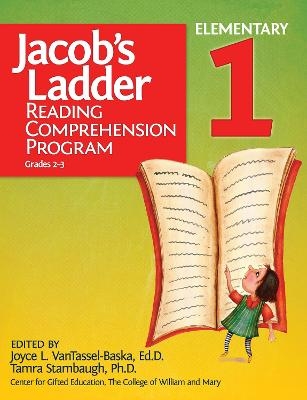 Jacob's Ladder
READING COMPREHENSION PROGRAM
Grades 2–3

ELEMENTARY
1

EDITED BY
Joyce L. VanTassel-Baska, Ed.D.
Tamra Stambaugh, Ph.D.
Center for Gifted Education, The College of William and Mary